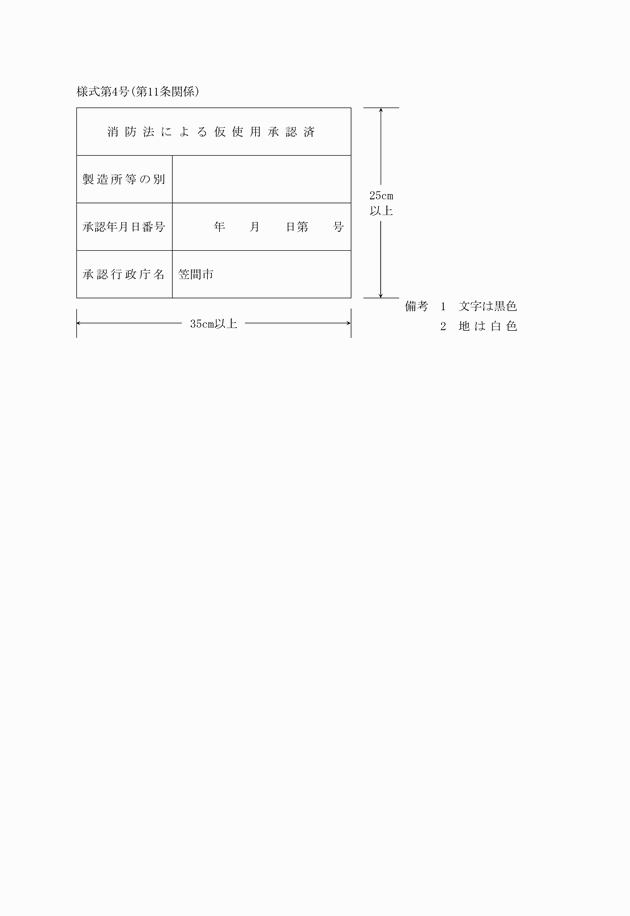 様式第4号(第11条関係)

| 消防法による仮使用承認済 | |
|---|---|
| 製造所等の別 | |
| 承認年月日番号 | 年 月 日第 号 |
| 承認行政庁名 | 笠間市 |

25cm以上

35cm以上

備考 1 文字は黒色
2 地は白色